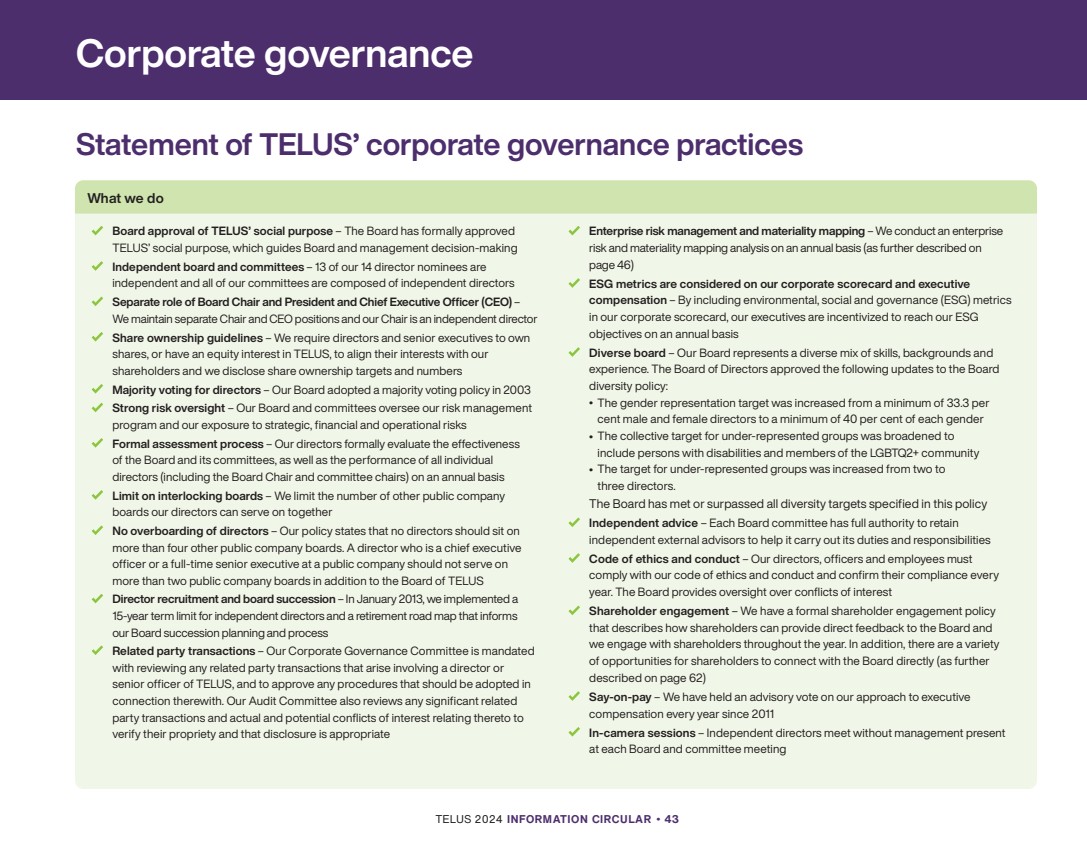 Corporate governance

Statement of TELUS' corporate governance practices

What we do

✓ Board approval of TELUS' social purpose – The Board has formally approved TELUS' social purpose, which guides Board and management decision-making

✓ Independent board and committees – 13 of our 14 director nominees are independent and all of our committees are composed of independent directors

✓ Separate role of Board Chair and President and Chief Executive Officer (CEO) – We maintain separate Chair and CEO positions and our Chair is an independent director

✓ Share ownership guidelines – We require directors and senior executives to own shares, or have an equity interest in TELUS, to align their interests with our shareholders and we disclose share ownership targets and numbers

✓ Majority voting for directors – Our Board adopted a majority voting policy in 2003

✓ Strong risk oversight – Our Board and committees oversee our risk management program and our exposure to strategic, financial and operational risks

✓ Formal assessment process – Our directors formally evaluate the effectiveness of the Board and its committees, as well as the performance of all individual directors (including the Board Chair and committee chairs) on an annual basis

✓ Limit on interlocking boards – We limit the number of other public company boards our directors can serve on together

✓ No overboarding of directors – Our policy states that no directors should sit on more than four other public company boards. A director who is a chief executive officer or a full-time senior executive at a public company should not serve on more than two public company boards in addition to the Board of TELUS

✓ Director recruitment and board succession – In January 2013, we implemented a 15-year term limit for independent directors and a retirement road map that informs our Board succession planning and process

✓ Related party transactions – Our Corporate Governance Committee is mandated with reviewing any related party transactions that arise involving a director or senior officer of TELUS, and to approve any procedures that should be adopted in connection therewith. Our Audit Committee also reviews any significant related party transactions and actual and potential conflicts of interest relating thereto to verify their propriety and that disclosure is appropriate

✓ Enterprise risk management and materiality mapping – We conduct an enterprise risk and materiality mapping analysis on an annual basis (as further described on page 46)

✓ ESG metrics are considered on our corporate scorecard and executive compensation – By including environmental, social and governance (ESG) metrics in our corporate scorecard, our executives are incentivized to reach our ESG objectives on an annual basis

✓ Diverse board – Our Board represents a diverse mix of skills, backgrounds and experience. The Board of Directors approved the following updates to the Board diversity policy:
• The gender representation target was increased from a minimum of 33.3 per cent male and female directors to a minimum of 40 per cent of each gender
• The collective target for under-represented groups was broadened to include persons with disabilities and members of the LGBTQ2+ community
• The target for under-represented groups was increased from two to three directors.
The Board has met or surpassed all diversity targets specified in this policy

✓ Independent advice – Each Board committee has full authority to retain independent external advisors to help it carry out its duties and responsibilities

✓ Code of ethics and conduct – Our directors, officers and employees must comply with our code of ethics and conduct and confirm their compliance every year. The Board provides oversight over conflicts of interest

✓ Shareholder engagement – We have a formal shareholder engagement policy that describes how shareholders can provide direct feedback to the Board and we engage with shareholders throughout the year. In addition, there are a variety of opportunities for shareholders to connect with the Board directly (as further described on page 62)

✓ Say-on-pay – We have held an advisory vote on our approach to executive compensation every year since 2011

✓ In-camera sessions – Independent directors meet without management present at each Board and committee meeting

TELUS 2024 INFORMATION CIRCULAR • 43